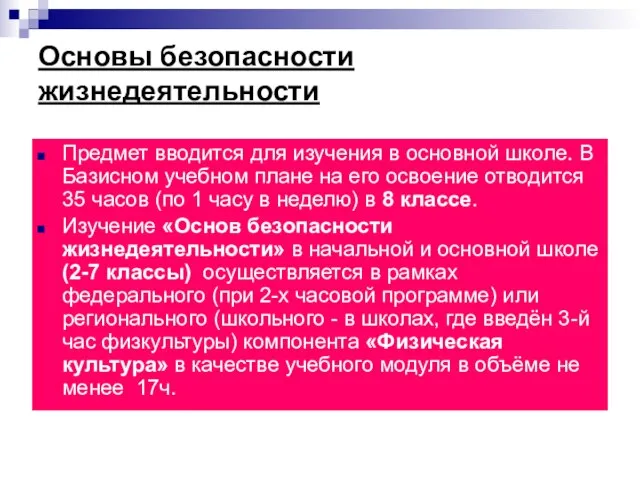 Основы безопасности жизнедеятельности

Предмет вводится для изучения в основной школе. В Базисном учебном плане на его освоение отводится 35 часов (по 1 часу в неделю) в 8 классе.

Изучение «Основ безопасности жизнедеятельности» в начальной и основной школе (2-7 классы) осуществляется в рамках федерального (при 2-х часовой программе) или регионального (школьного - в школах, где введён 3-й час физкультуры) компонента «Физическая культура» в качестве учебного модуля в объёме не менее 17ч.